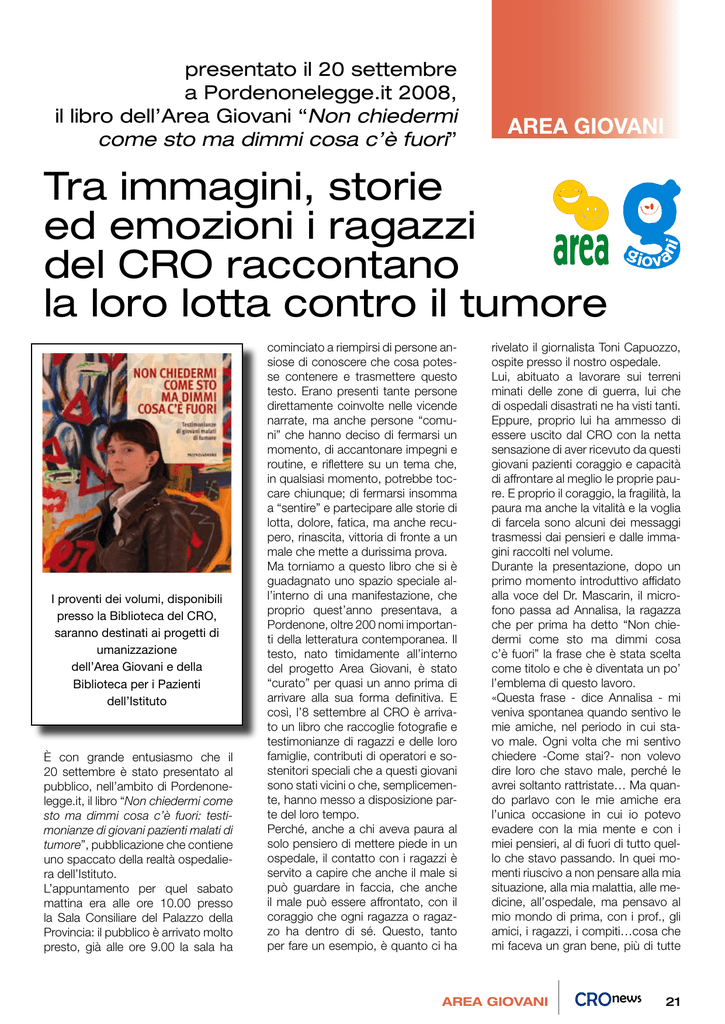 presentato il 20 settembre
a Pordenonelegge.it 2008,
il libro dell'Area Giovani "Non chiedermi
come sto ma dimmi cosa c'è fuori"

AREA GIOVANI

Tra immagini, storie
ed emozioni i ragazzi
del CRO raccontano
la loro lotta contro il tumore

area giovani

NON CHIEDERMI COME STO MA DIMMI COSA C'È FUORI

Testimonianze di giovani malati di tumore

I proventi dei volumi, disponibili presso la Biblioteca del CRO, saranno destinati ai progetti di umanizzazione dell'Area Giovani e della Biblioteca per i Pazienti dell'Istituto

È con grande entusiasmo che il 20 settembre è stato presentato al pubblico, nell'ambito di Pordenonelegge.it, il libro "Non chiedermi come sto ma dimmi cosa c'è fuori: testimonianze di giovani pazienti malati di tumore", pubblicazione che contiene uno spaccato della realtà ospedaliera dell'Istituto.
L'appuntamento per quel sabato mattina era alle ore 10.00 presso la Sala Consiliare del Palazzo della Provincia: il pubblico è arrivato molto presto, già alle ore 9.00 la sala ha cominciato a riempirsi di persone ansiose di conoscere che cosa potesse contenere e trasmettere questo testo. Erano presenti tante persone direttamente coinvolte nelle vicende narrate, ma anche persone "comuni" che hanno deciso di fermarsi un momento, di accantonare impegni e routine, e riflettere su un tema che, in qualsiasi momento, potrebbe toccare chiunque; di fermarsi insomma a "sentire" e partecipare alle storie di lotta, dolore, fatica, ma anche recupero, rinascita, vittoria di fronte a un male che mette a durissima prova.
Ma torniamo a questo libro che si è guadagnato uno spazio speciale all'interno di una manifestazione, che proprio quest'anno presentava, a Pordenone, oltre 200 nomi importanti della letteratura contemporanea. Il testo, nato timidamente all'interno del progetto Area Giovani, è stato "curato" per quasi un anno prima di arrivare alla sua forma definitiva. E così, l'8 settembre al CRO è arrivato un libro che raccoglie fotografie e testimonianze di ragazzi e delle loro famiglie, contributi di operatori e sostenitori speciali che a questi giovani sono stati vicini o che, semplicemente, hanno messo a disposizione parte del loro tempo.
Perché, anche a chi aveva paura al solo pensiero di mettere piede in un ospedale, il contatto con i ragazzi è servito a capire che anche il male si può guardare in faccia, che anche il male può essere affrontato, con il coraggio che ogni ragazza o ragazzo ha dentro di sé. Questo, tanto per fare un esempio, è quanto ci ha rivelato il giornalista Toni Capuozzo, ospite presso il nostro ospedale.
Lui, abituato a lavorare sui terreni minati delle zone di guerra, lui che di ospedali disastrati ne ha visti tanti. Eppure, proprio lui ha ammesso di essere uscito dal CRO con la netta sensazione di aver ricevuto da questi giovani pazienti coraggio e capacità di affrontare al meglio le proprie paure. E proprio il coraggio, la fragilità, la paura ma anche la vitalità e la voglia di farcela sono alcuni dei messaggi trasmessi dai pensieri e dalle immagini raccolti nel volume.
Durante la presentazione, dopo un primo momento introduttivo affidato alla voce del Dr. Mascarin, il microfono passa ad Annalisa, la ragazza che per prima ha detto "Non chiedermi come sto ma dimmi cosa c'è fuori" la frase che è stata scelta come titolo e che è diventata un po' l'emblema di questo lavoro.
«Questa frase - dice Annalisa - mi veniva spontanea quando sentivo le mie amiche, nel periodo in cui stavo male. Ogni volta che mi sentivo chiedere -Come stai?- non volevo dire loro che stavo male, perché le avrei soltanto rattristate… Ma quando parlavo con le mie amiche era l'unica occasione in cui io potevo evadere con la mia mente e con i miei pensieri, al di fuori di tutto quello che stavo passando. In quei momenti riuscivo a non pensare alla mia situazione, alla mia malattia, alle medicine, all'ospedale, ma pensavo al mio mondo di prima, con i prof., gli amici, i ragazzi, i compiti…cosa che mi faceva un gran bene, più di tutte

AREA GIOVANI CROnews 21